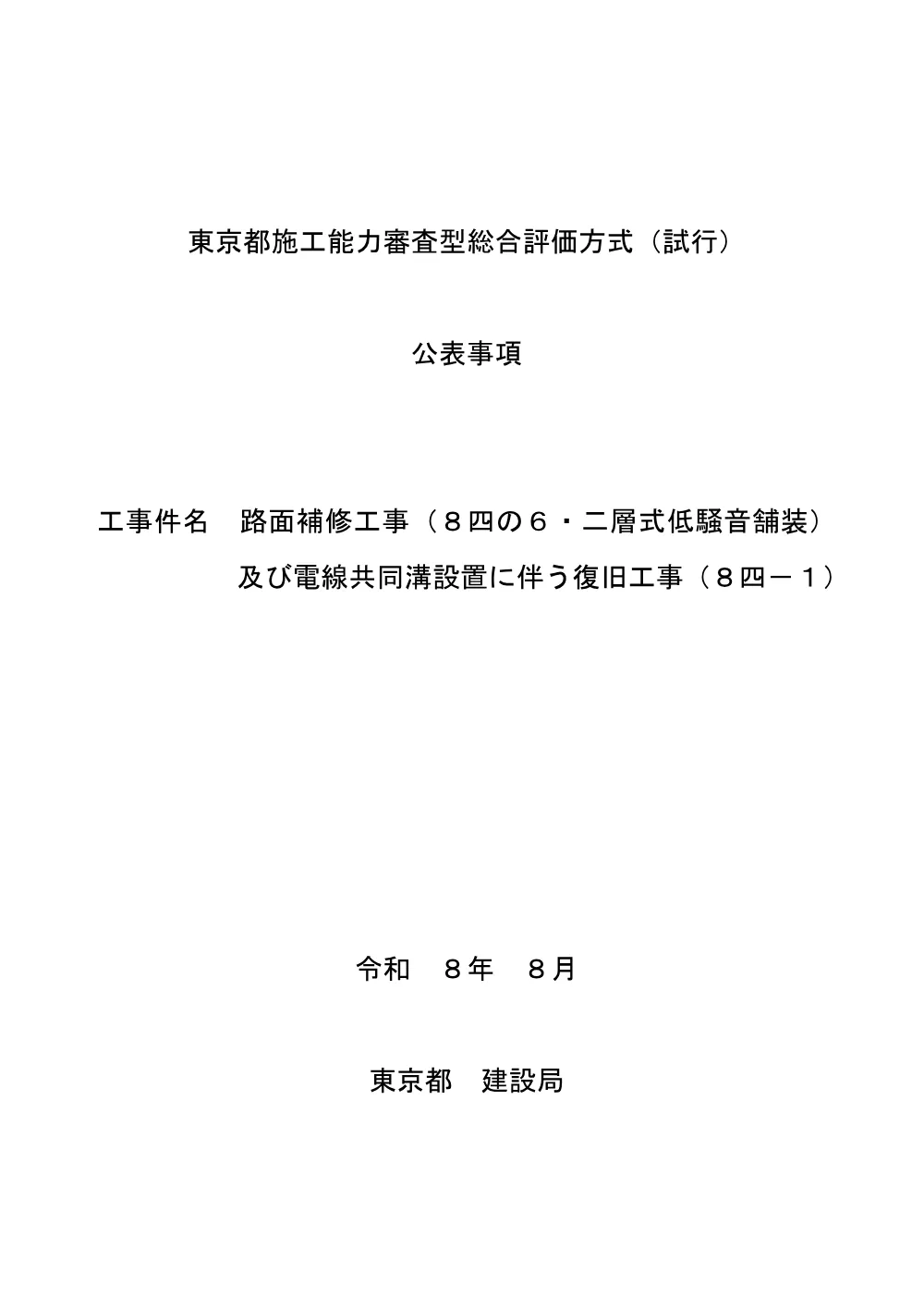 東京都施工能力審査型総合評価方式（試行）

公表事項

工事件名　路面補修工事（８四の６・二層式低騒音舗装）及び電線共同溝設置に伴う復旧工事（８四－１）

令和　８年　８月

東京都　建設局